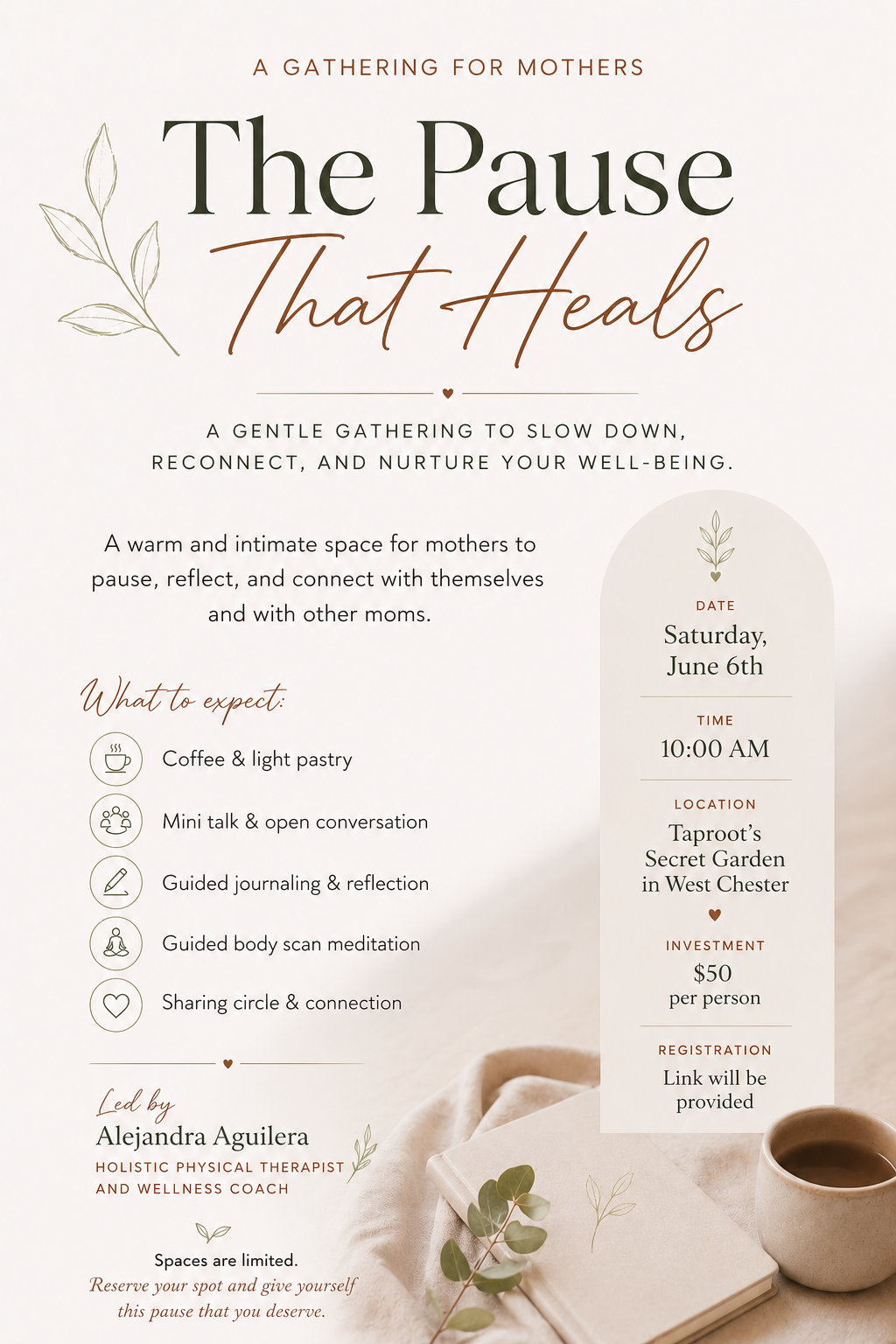 A GATHERING FOR MOTHERS

The Pause
That Heals

A GENTLE GATHERING TO SLOW DOWN, RECONNECT, AND NURTURE YOUR WELL-BEING.

A warm and intimate space for mothers to pause, reflect, and connect with themselves and with other moms.

What to expect:

Coffee & light pastry

Mini talk & open conversation

Guided journaling & reflection

Guided body scan meditation

Sharing circle & connection

Led by
Alejandra Aguilera
HOLISTIC PHYSICAL THERAPIST AND WELLNESS COACH

Spaces are limited.
Reserve your spot and give yourself this pause that you deserve.

DATE
Saturday, June 6th

TIME
10:00 AM

LOCATION
Taproot's Secret Garden in West Chester

INVESTMENT
$50
per person

REGISTRATION
Link will be provided